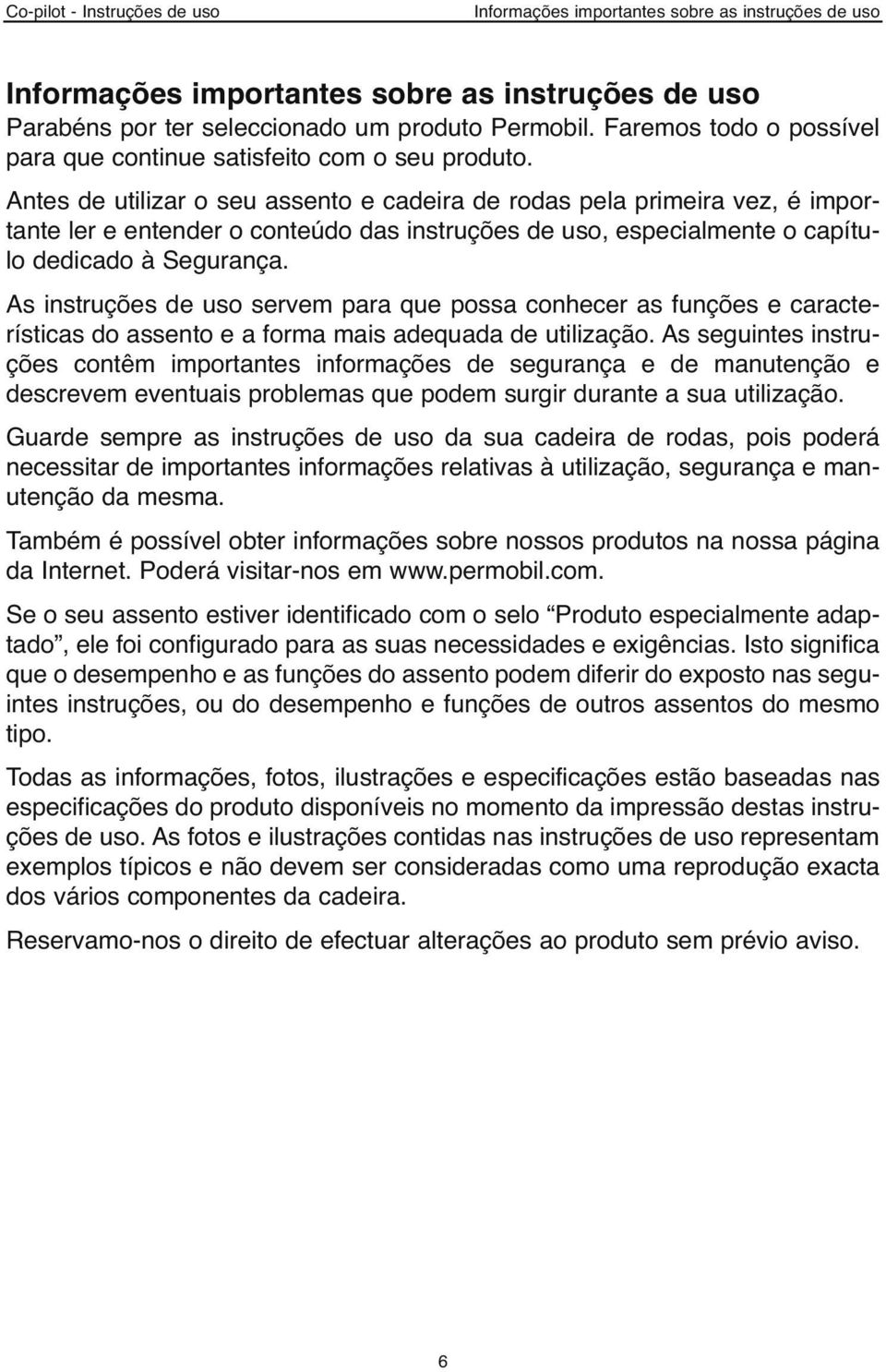 Co-pilot - Instruções de uso

Informações importantes sobre as instruções de uso

Informações importantes sobre as instruções de uso

Parabéns por ter seleccionado um produto Permobil. Faremos todo o possível para que continue satisfeito com o seu produto.

Antes de utilizar o seu assento e cadeira de rodas pela primeira vez, é importante ler e entender o conteúdo das instruções de uso, especialmente o capítulo dedicado à Segurança.

As instruções de uso servem para que possa conhecer as funções e características do assento e a forma mais adequada de utilização. As seguintes instruções contêm importantes informações de segurança e de manutenção e descrevem eventuais problemas que podem surgir durante a sua utilização.

Guarde sempre as instruções de uso da sua cadeira de rodas, pois poderá necessitar de importantes informações relativas à utilização, segurança e manutenção da mesma.

Também é possível obter informações sobre nossos produtos na nossa página da Internet. Poderá visitar-nos em www.permobil.com.

Se o seu assento estiver identificado com o selo “Produto especialmente adaptado”, ele foi configurado para as suas necessidades e exigências. Isto significa que o desempenho e as funções do assento podem diferir do exposto nas seguintes instruções, ou do desempenho e funções de outros assentos do mesmo tipo.

Todas as informações, fotos, ilustrações e especificações estão baseadas nas especificações do produto disponíveis no momento da impressão destas instruções de uso. As fotos e ilustrações contidas nas instruções de uso representam exemplos típicos e não devem ser consideradas como uma reprodução exacta dos vários componentes da cadeira.

Reservamo-nos o direito de efectuar alterações ao produto sem prévio aviso.

6